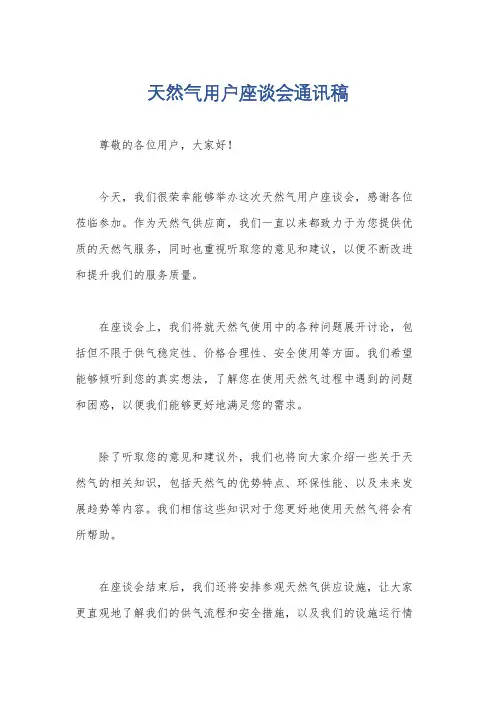 天然气用户座谈会通讯稿

尊敬的各位用户，大家好！

今天，我们很荣幸能够举办这次天然气用户座谈会，感谢各位莅临参加。作为天然气供应商，我们一直以来都致力于为您提供优质的天然气服务，同时也重视听取您的意见和建议，以便不断改进和提升我们的服务质量。

在座谈会上，我们将就天然气使用中的各种问题展开讨论，包括但不限于供气稳定性、价格合理性、安全使用等方面。我们希望能够倾听到您的真实想法，了解您在使用天然气过程中遇到的问题和困惑，以便我们能够更好地满足您的需求。

除了听取您的意见和建议外，我们也将向大家介绍一些关于天然气的相关知识，包括天然气的优势特点、环保性能、以及未来发展趋势等内容。我们相信这些知识对于您更好地使用天然气将会有所帮助。

在座谈会结束后，我们还将安排参观天然气供应设施，让大家更直观地了解我们的供气流程和安全措施，以及我们的设施运行情